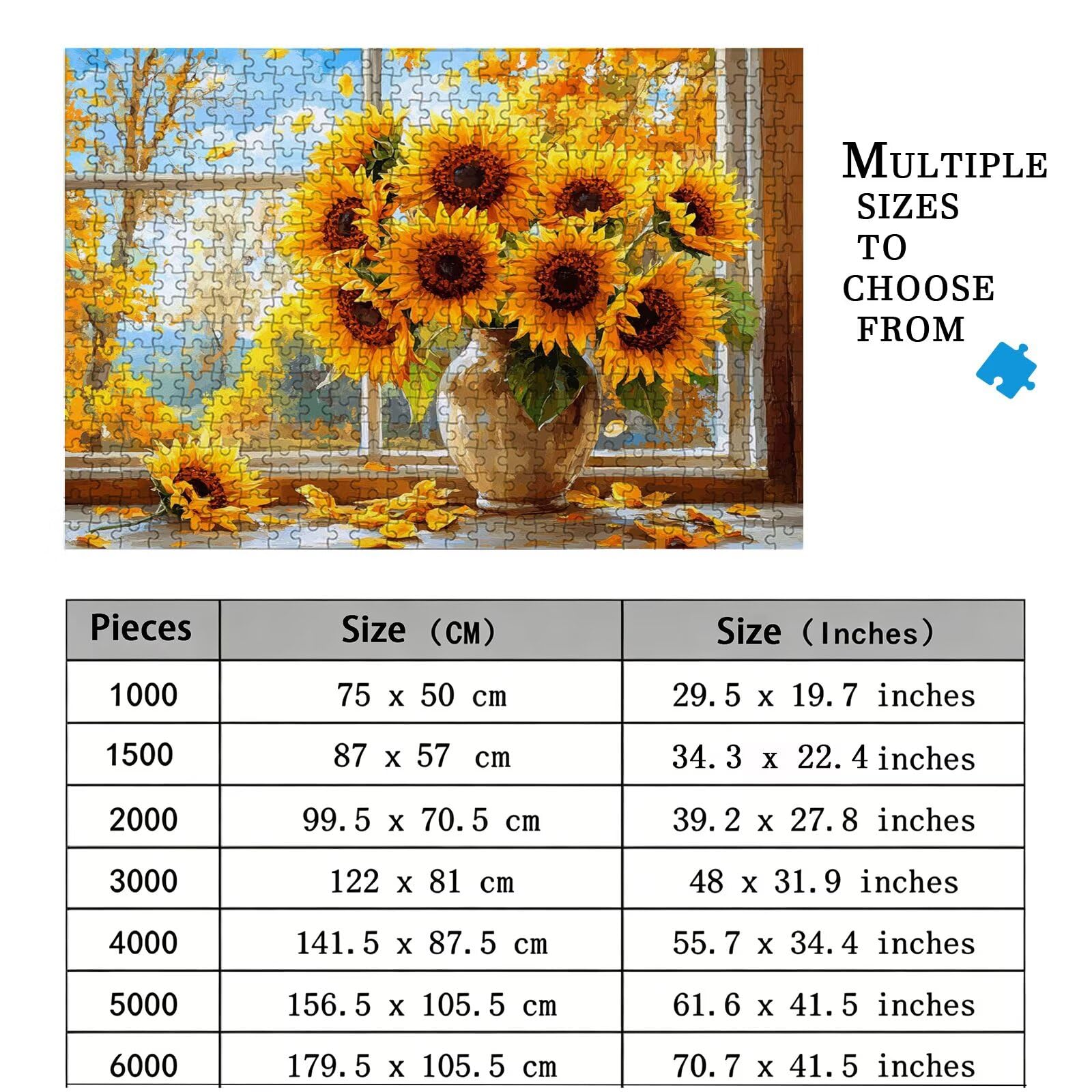 MULTIPLE SIZES TO CHOOSE FROM

| Pieces | Size (CM) | Size (Inches) |
|---|---|---|
| 1000 | 75 x 50 cm | 29.5 x 19.7 inches |
| 1500 | 87 x 57 cm | 34.3 x 22.4 inches |
| 2000 | 99.5 x 70.5 cm | 39.2 x 27.8 inches |
| 3000 | 122 x 81 cm | 48 x 31.9 inches |
| 4000 | 141.5 x 87.5 cm | 55.7 x 34.4 inches |
| 5000 | 156.5 x 105.5 cm | 61.6 x 41.5 inches |
| 6000 | 179.5 x 105.5 cm | 70.7 x 41.5 inches |